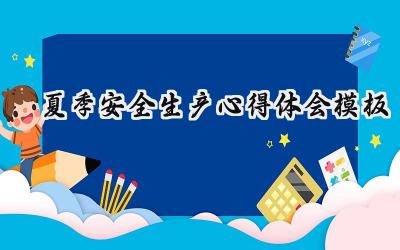 夏季安全生产心得体会模板